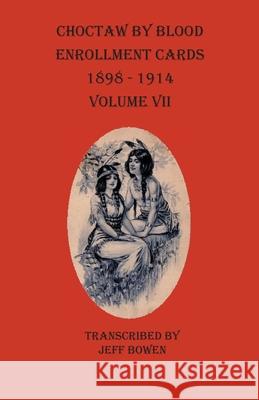 CHOCTAW BY BLOOD ENROLLMENT CARDS 1898 - 1914 VOLUME VII

TRANSCRIBED BY JEFF BOWEN

Kraina Książek